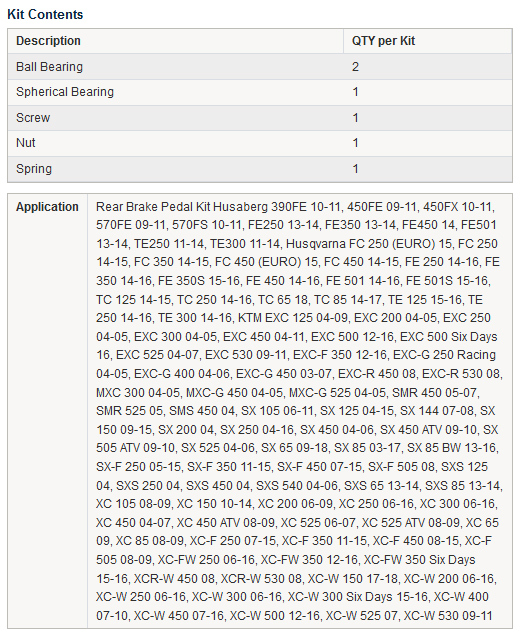 Kit Contents

| Description | QTY per Kit |
|---|---|
| Ball Bearing | 2 |
| Spherical Bearing | 1 |
| Screw | 1 |
| Nut | 1 |
| Spring | 1 |

| Application | Rear Brake Pedal Kit Husaberg 390FE 10-11, 450FE 09-11, 450FX 10-11, 570FE 09-11, 570FS 10-11, FE250 13-14, FE350 13-14, FE450 14, FE501 13-14, TE250 11-14, TE300 11-14, Husqvarna FC 250 (EURO) 15, FC 250 14-15, FC 350 14-15, FC 450 (EURO) 15, FC 450 14-15, FE 250 14-16, FE 350 14-16, FE 350S 15-16, FE 450 14-16, FE 501 14-16, FE 501S 15-16, TC 125 14-15, TC 250 14-16, TC 65 18, TC 85 14-17, TE 125 15-16, TE 250 14-16, TE 300 14-16, KTM EXC 125 04-09, EXC 200 04-05, EXC 250 04-05, EXC 300 04-05, EXC 450 04-11, EXC 500 12-16, EXC 500 Six Days 16, EXC 525 04-07, EXC 530 09-11, EXC-F 350 12-16, EXC-G 250 Racing 04-05, EXC-G 400 04-06, EXC-G 450 03-07, EXC-R 450 08, EXC-R 530 08, MXC 300 04-05, MXC-G 450 04-05, MXC-G 525 04-05, SMR 450 05-07, SMR 525 05, SMS 450 04, SX 105 06-11, SX 125 04-15, SX 144 07-08, SX 150 09-15, SX 200 04, SX 250 04-16, SX 450 04-06, SX 450 ATV 09-10, SX 505 ATV 09-10, SX 525 04-06, SX 65 09-18, SX 85 03-17, SX 85 BW 13-16, SX-F 250 05-15, SX-F 350 11-15, SX-F 450 07-15, SX-F 505 08, SXS 125 04, SXS 250 04, SXS 450 04, SXS 540 04-06, SXS 65 13-14, SXS 85 13-14, XC 105 08-09, XC 150 10-14, XC 200 06-09, XC 250 06-16, XC 300 06-16, XC 450 04-07, XC 450 ATV 08-09, XC 525 06-07, XC 525 ATV 08-09, XC 65 09, XC 85 08-09, XC-F 250 07-15, XC-F 350 11-15, XC-F 450 08-15, XC-F 505 08-09, XC-FW 250 06-16, XC-FW 350 12-16, XC-FW 350 Six Days 15-16, XCR-W 450 08, XCR-W 530 08, XC-W 150 17-18, XC-W 200 06-16, XC-W 250 06-16, XC-W 300 06-16, XC-W 300 Six Days 15-16, XC-W 400 07-10, XC-W 450 07-16, XC-W 500 12-16, XC-W 525 07, XC-W 530 09-11 |
|---|---|